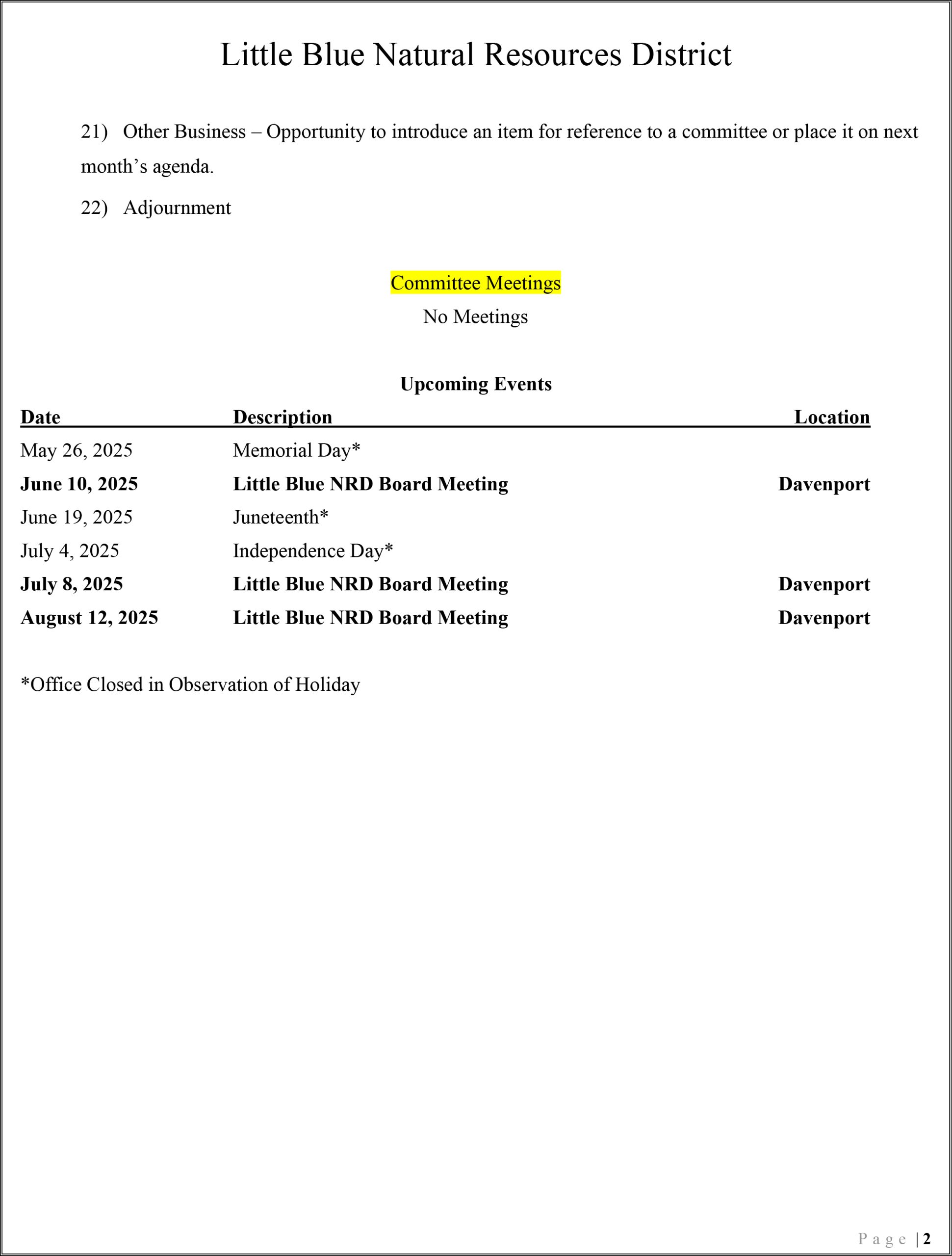 Little Blue Natural Resources District

21) Other Business – Opportunity to introduce an item for reference to a committee or place it on next month’s agenda.

22) Adjournment

Committee Meetings

No Meetings

Upcoming Events

| Date | Description | Location |
|---|---|---|
| May 26, 2025 | Memorial Day* | |
| June 10, 2025 | Little Blue NRD Board Meeting | Davenport |
| June 19, 2025 | Juneteenth* | |
| July 4, 2025 | Independence Day* | |
| July 8, 2025 | Little Blue NRD Board Meeting | Davenport |
| August 12, 2025 | Little Blue NRD Board Meeting | Davenport |

*Office Closed in Observation of Holiday

Page | 2